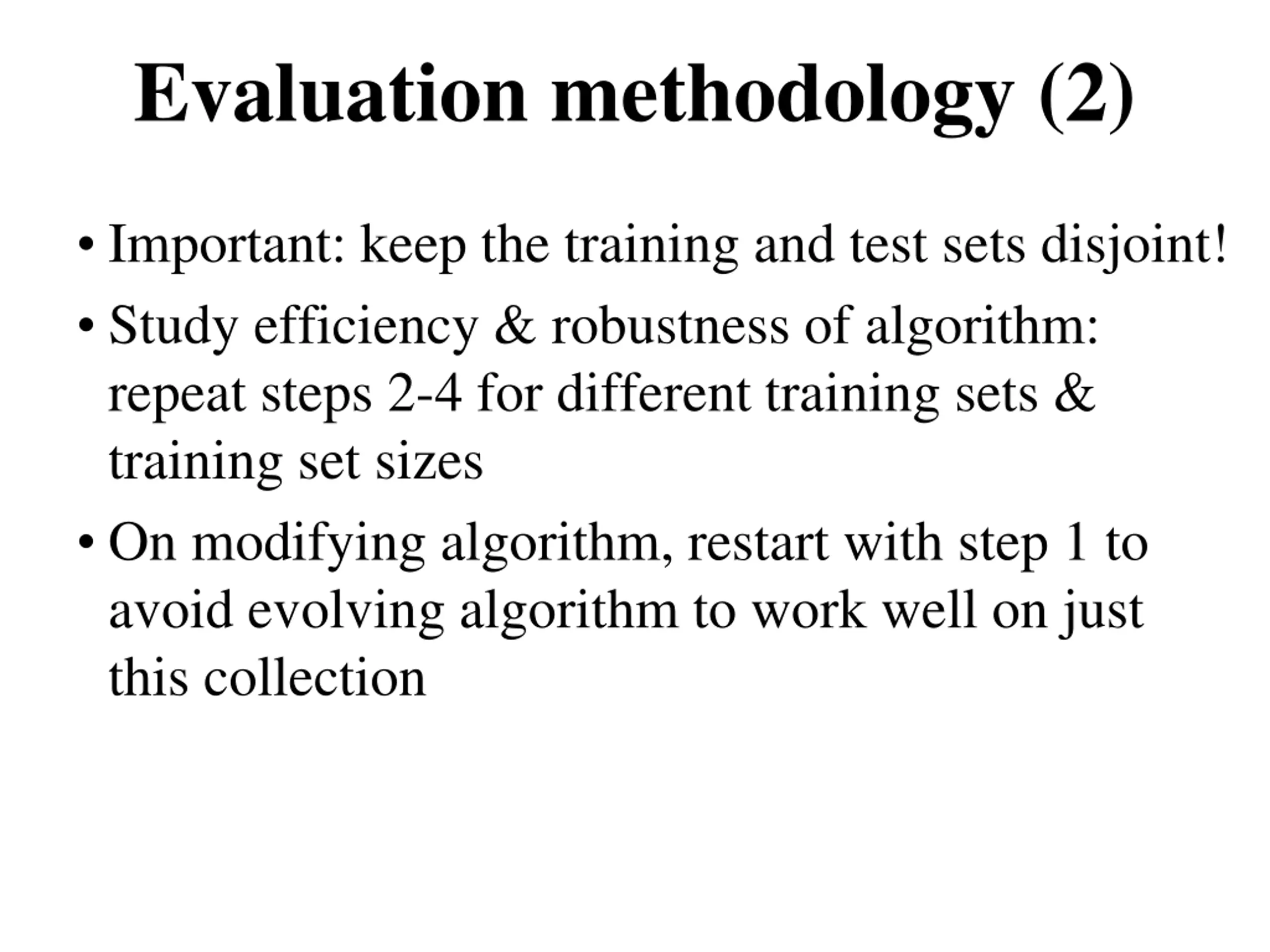 Evaluation methodology (2)

• Important: keep the training and test sets disjoint!

• Study efficiency & robustness of algorithm: repeat steps 2-4 for different training sets & training set sizes

• On modifying algorithm, restart with step 1 to avoid evolving algorithm to work well on just this collection